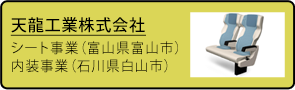 天龍工業株式会社

シート事業（富山県富山市）
内装事業（石川県白山市）